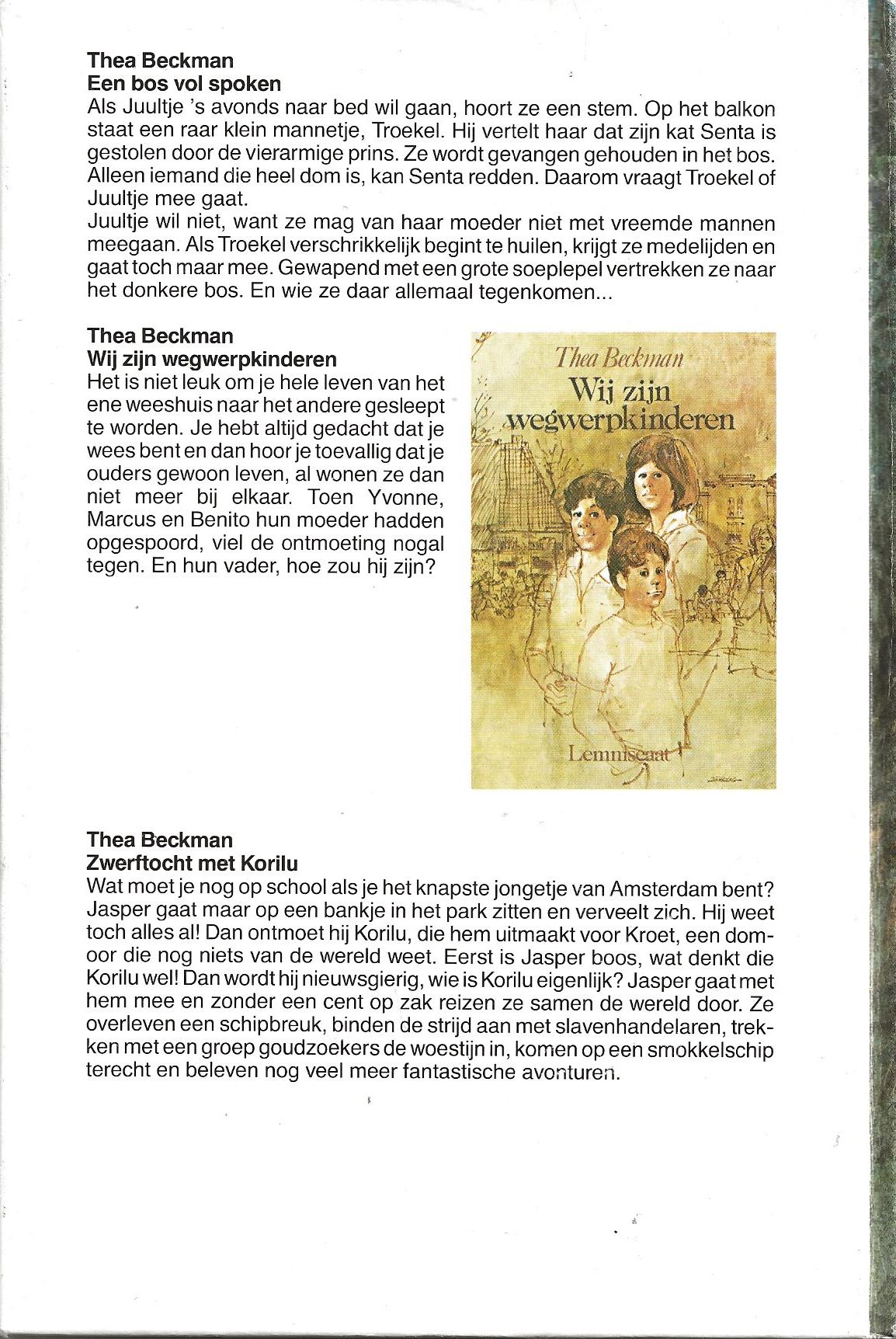 Thea Beckman
Een bos vol spoken
Als Juultje 's avonds naar bed wil gaan, hoort ze een stem. Op het balkon staat een raar klein mannetje, Troekel. Hij vertelt haar dat zijn kat Senta is gestolen door de vierarmige prins. Ze wordt gevangen gehouden in het bos. Alleen iemand die heel dom is, kan Senta redden. Daarom vraagt Troekel of Juultje mee gaat.
Juultje wil niet, want ze mag van haar moeder niet met vreemde mannen meegaan. Als Troekel verschrikkelijk begint te huilen, krijgt ze medelijden en gaat toch maar mee. Gewapend met een grote soeplepel vertrekken ze naar het donkere bos. En wie ze daar allemaal tegenkomen...

Thea Beckman
Wij zijn wegwerpkinderen
Het is niet leuk om je hele leven van het ene weeshuis naar het andere gesleept te worden. Je hebt altijd gedacht dat je wees bent en dan hoor je toevallig dat je ouders gewoon leven, al wonen ze dan niet meer bij elkaar. Toen Yvonne, Marcus en Benito hun moeder hadden opgespoord, viel de ontmoeting nogal tegen. En hun vader, hoe zou hij zijn?

Thea Beckman
Wij zijn wegwerpkinderen
Lemniscaat

Thea Beckman
Zwerftocht met Korilu
Wat moet je nog op school als je het knapste jongetje van Amsterdam bent? Jasper gaat maar op een bankje in het park zitten en verveelt zich. Hij weet toch alles al! Dan ontmoet hij Korilu, die hem uitmaakt voor Kroet, een domoor die nog niets van de wereld weet. Eerst is Jasper boos, wat denkt die Korilu wel! Dan wordt hij nieuwsgierig, wie is Korilu eigenlijk? Jasper gaat met hem mee en zonder een cent op zak reizen ze samen de wereld door. Ze overleven een schipbreuk, binden de strijd aan met slavenhandelaren, trekken met een groep goudzoekers de woestijn in, komen op een smokkelschip terecht en beleven nog veel meer fantastische avonturen.